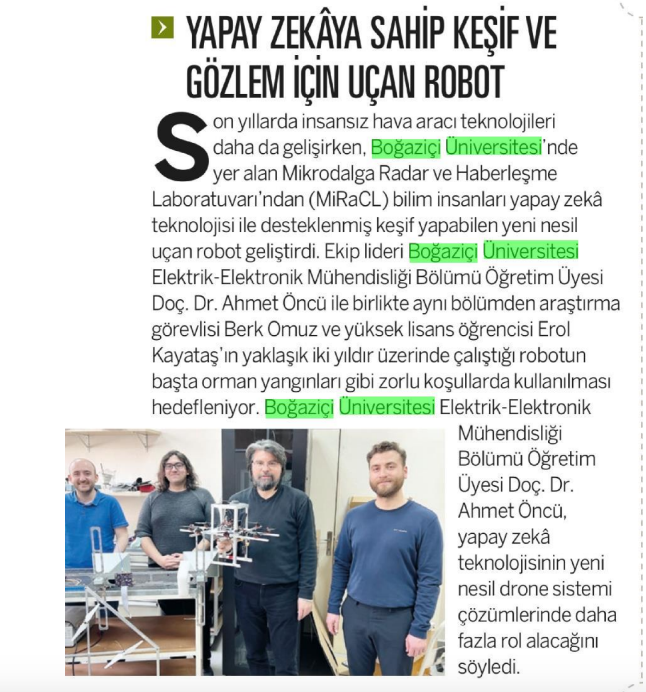 YAPAY ZEKÂYA SAHİP KEŞİF VE GÖZLEM İÇİN UÇAN ROBOT

Son yıllarda insansız hava aracı teknolojileri daha da gelişirken, Boğaziçi Üniversitesi'nde yer alan Mikrodalga Radar ve Haberleşme Laboratuvarı'ndan (MiRaCL) bilim insanları yapay zekâ teknolojisi ile desteklenmiş keşif yapabilen yeni nesil uçan robot geliştirdi. Ekip lideri Boğaziçi Üniversitesi Elektrik-Elektronik Mühendisliği Bölümü Öğretim Üyesi Doç. Dr. Ahmet Öncü ile birlikte aynı bölümden araştırma görevlisi Berk Omuz ve yüksek lisans öğrencisi Erol Kayataş'ın yaklaşık iki yıldır üzerinde çalıştığı robotun başta orman yangınları gibi zorlu koşullarda kullanılması hedefleniyor. Boğaziçi Üniversitesi Elektrik-Elektronik Mühendisliği Bölümü Öğretim Üyesi Doç. Dr. Ahmet Öncü, yapay zekâ teknolojisinin yeni nesil drone sistemi çözümlerinde daha fazla rol alacağını söyledi.